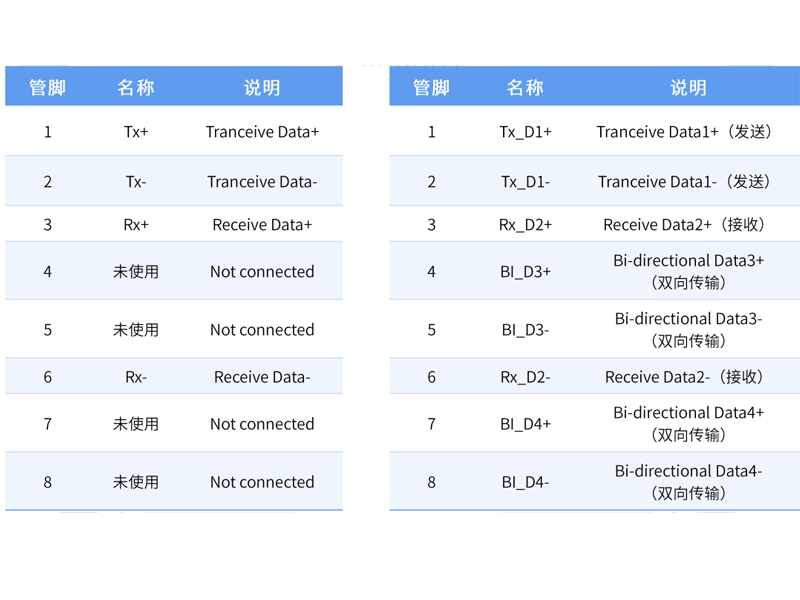 | 管脚 | 名称 | 说明 |
|---|---|---|
| 1 | Tx+ | Tranceive Data+ |
| 2 | Tx- | Tranceive Data- |
| 3 | Rx+ | Receive Data+ |
| 4 | 未使用 | Not connected |
| 5 | 未使用 | Not connected |
| 6 | Rx- | Receive Data- |
| 7 | 未使用 | Not connected |
| 8 | 未使用 | Not connected |

| 管脚 | 名称 | 说明 |
|---|---|---|
| 1 | Tx_D1+ | Tranceive Data1+（发送） |
| 2 | Tx_D1- | Tranceive Data1-（发送） |
| 3 | Rx_D2+ | Receive Data2+（接收） |
| 4 | BI_D3+ | Bi-directional Data3+（双向传输） |
| 5 | BI_D3- | Bi-directional Data3-（双向传输） |
| 6 | Rx_D2- | Receive Data2-（接收） |
| 7 | BI_D4+ | Bi-directional Data4+（双向传输） |
| 8 | BI_D4- | Bi-directional Data4-（双向传输） |